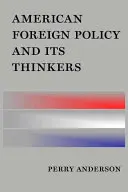 AMERICAN FOREIGN POLICY AND ITS THINKERS

PERRY ANDERSON